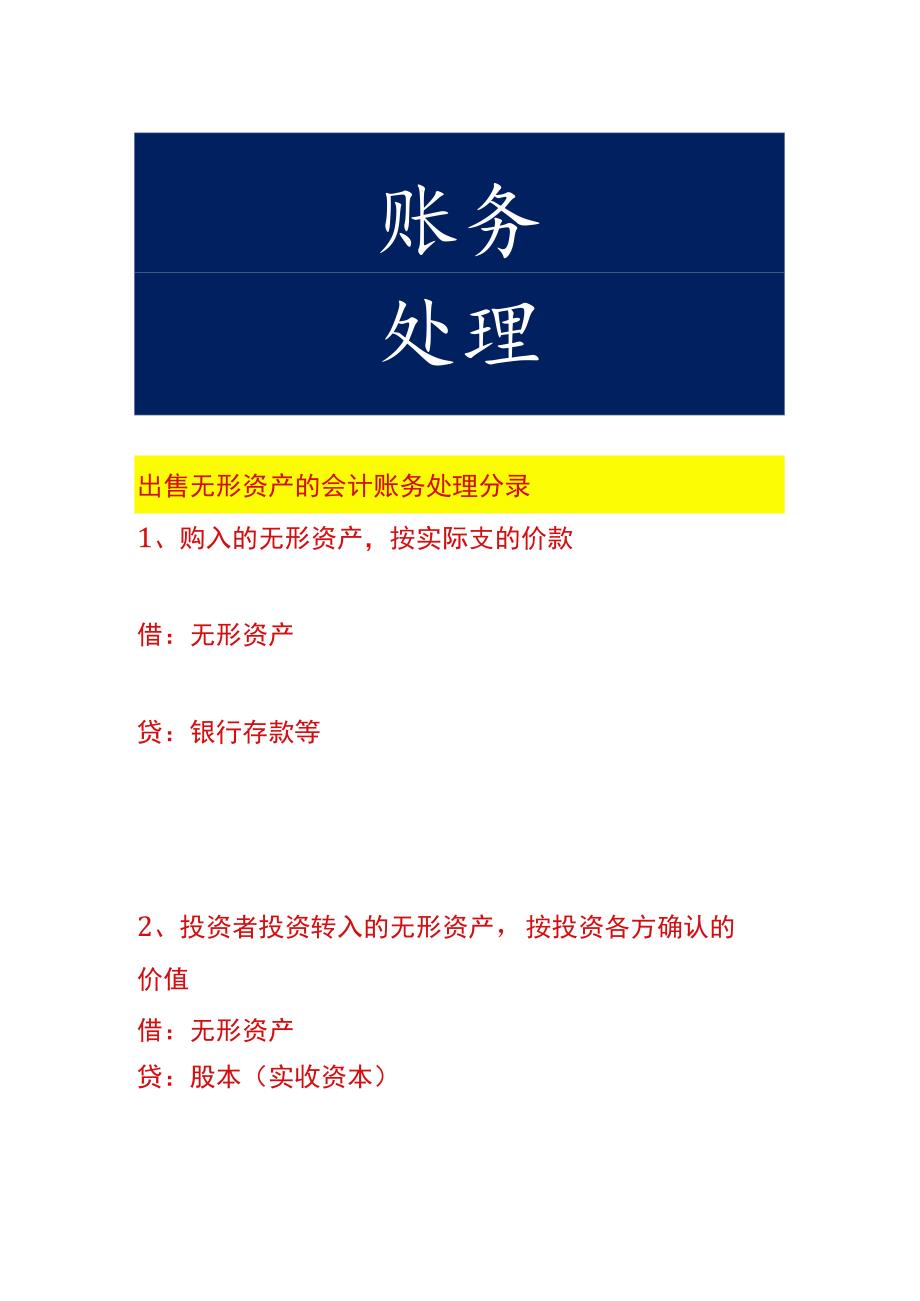 账务
处理

出售无形资产的会计账务处理分录

1、购入的无形资产，按实际支的价款

借：无形资产

贷：银行存款等

2、投资者投资转入的无形资产，按投资各方确认的价值

借：无形资产

贷：股本（实收资本）